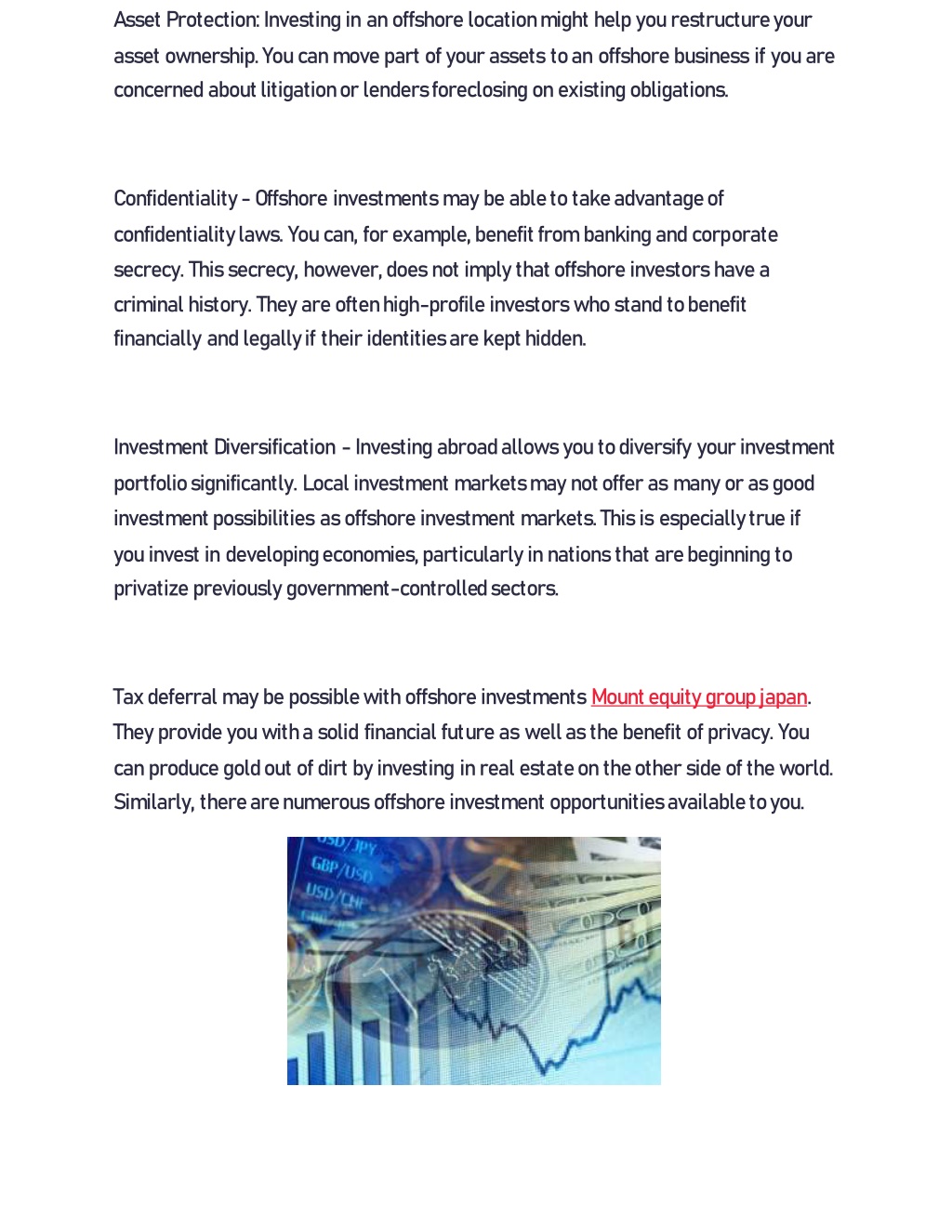 Asset Protection: Investing in an offshore location might help you restructure your asset ownership. You can move part of your assets to an offshore business if you are concerned about litigation or lenders foreclosing on existing obligations.

Confidentiality - Offshore investments may be able to take advantage of confidentiality laws. You can, for example, benefit from banking and corporate secrecy. This secrecy, however, does not imply that offshore investors have a criminal history. They are often high-profile investors who stand to benefit financially and legally if their identities are kept hidden.

Investment Diversification - Investing abroad allows you to diversify your investment portfolio significantly. Local investment markets may not offer as many or as good investment possibilities as offshore investment markets. This is especially true if you invest in developing economies, particularly in nations that are beginning to privatize previously government-controlled sectors.

Tax deferral may be possible with offshore investments Mount equity group japan. They provide you with a solid financial future as well as the benefit of privacy. You can produce gold out of dirt by investing in real estate on the other side of the world. Similarly, there are numerous offshore investment opportunities available to you.

USD/JPY
GBP/USD
USD/CNF